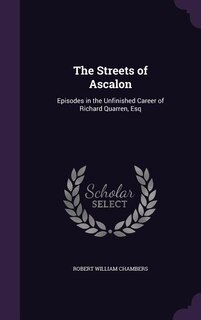 The Streets of Ascalon

Episodes in the Unfinished Career of Richard Quarren, Esq

Scholar
SELECT

ROBERT WILLIAM CHAMBERS